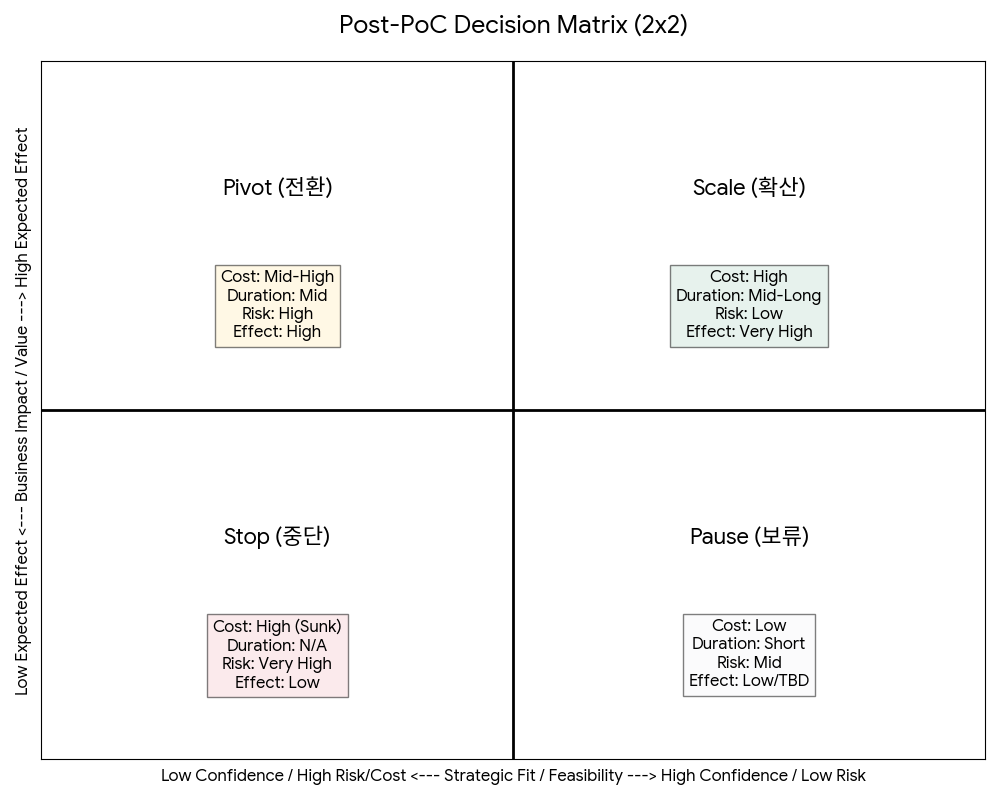 Post-PoC Decision Matrix (2x2)

Low Expected Effect <--- Business Impact / Value ---> High Expected Effect

Pivot (전환)

Cost: Mid-High
Duration: Mid
Risk: High
Effect: High

Scale (확산)

Cost: High
Duration: Mid-Long
Risk: Low
Effect: Very High

Stop (중단)

Cost: High (Sunk)
Duration: N/A
Risk: Very High
Effect: Low

Pause (보류)

Cost: Low
Duration: Short
Risk: Mid
Effect: Low/TBD

Low Confidence / High Risk/Cost <--- Strategic Fit / Feasibility ---> High Confidence / Low Risk